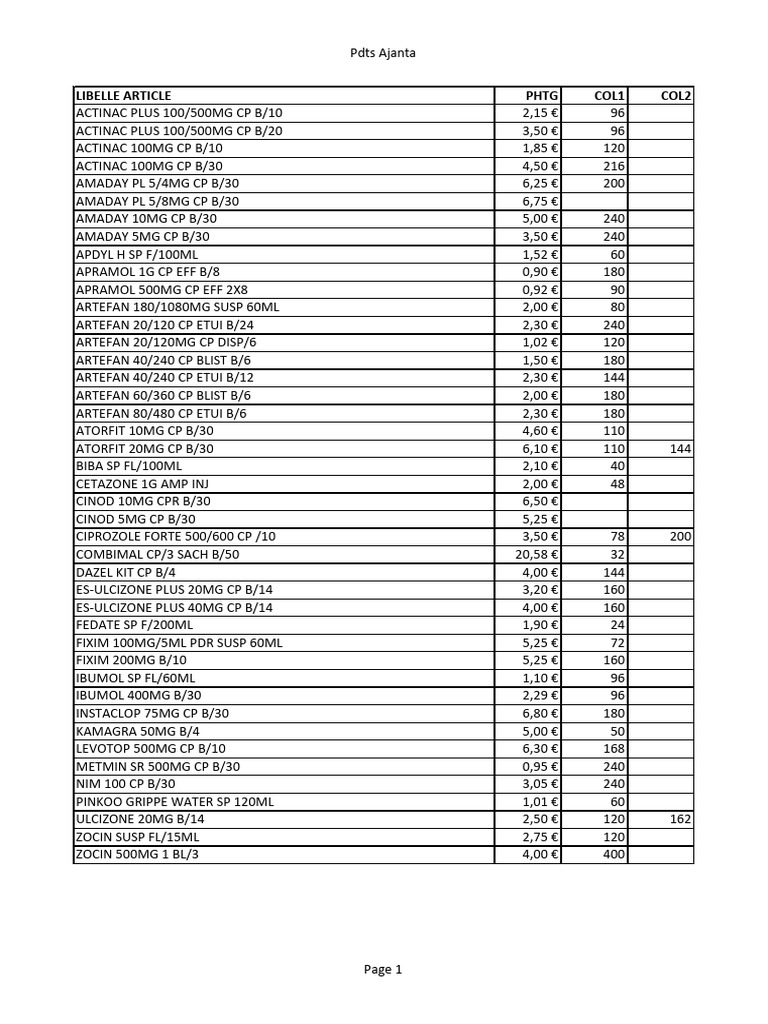 Pdts Ajanta

| LIBELLE ARTICLE | PHTG | COL1 | COL2 |
|---|---|---|---|
| ACTINAC PLUS 100/500MG CP B/10 | 2,15 € | 96 | |
| ACTINAC PLUS 100/500MG CP B/20 | 3,50 € | 96 | |
| ACTINAC 100MG CP B/10 | 1,85 € | 120 | |
| ACTINAC 100MG CP B/30 | 4,50 € | 216 | |
| AMADAY PL 5/4MG CP B/30 | 6,25 € | 200 | |
| AMADAY PL 5/8MG CP B/30 | 6,75 € | | |
| AMADAY 10MG CP B/30 | 5,00 € | 240 | |
| AMADAY 5MG CP B/30 | 3,50 € | 240 | |
| APDYL H SP F/100ML | 1,52 € | 60 | |
| APRAMOL 1G CP EFF B/8 | 0,90 € | 180 | |
| APRAMOL 500MG CP EFF 2X8 | 0,92 € | 90 | |
| ARTEFAN 180/1080MG SUSP 60ML | 2,00 € | 80 | |
| ARTEFAN 20/120 CP ETUI B/24 | 2,30 € | 240 | |
| ARTEFAN 20/120MG CP DISP/6 | 1,02 € | 120 | |
| ARTEFAN 40/240 CP BLIST B/6 | 1,50 € | 180 | |
| ARTEFAN 40/240 CP ETUI B/12 | 2,30 € | 144 | |
| ARTEFAN 60/360 CP BLIST B/6 | 2,00 € | 180 | |
| ARTEFAN 80/480 CP ETUI B/6 | 2,30 € | 180 | |
| ATORFIT 10MG CP B/30 | 4,60 € | 110 | |
| ATORFIT 20MG CP B/30 | 6,10 € | 110 | 144 |
| BIBA SP FL/100ML | 2,10 € | 40 | |
| CETAZONE 1G AMP INJ | 2,00 € | 48 | |
| CINOD 10MG CPR B/30 | 6,50 € | | |
| CINOD 5MG CP B/30 | 5,25 € | | |
| CIPROZOLE FORTE 500/600 CP /10 | 3,50 € | 78 | 200 |
| COMBIMAL CP/3 SACH B/50 | 20,58 € | 32 | |
| DAZEL KIT CP B/4 | 4,00 € | 144 | |
| ES-ULCIZONE PLUS 20MG CP B/14 | 3,20 € | 160 | |
| ES-ULCIZONE PLUS 40MG CP B/14 | 4,00 € | 160 | |
| FEDATE SP F/200ML | 1,90 € | 24 | |
| FIXIM 100MG/5ML PDR SUSP 60ML | 5,25 € | 72 | |
| FIXIM 200MG B/10 | 5,25 € | 160 | |
| IBUMOL SP FL/60ML | 1,10 € | 96 | |
| IBUMOL 400MG B/30 | 2,29 € | 96 | |
| INSTACLOP 75MG CP B/30 | 6,80 € | 180 | |
| KAMAGRA 50MG B/4 | 5,00 € | 50 | |
| LEVOTOP 500MG CP B/10 | 6,30 € | 168 | |
| METMIN SR 500MG CP B/30 | 0,95 € | 240 | |
| NIM 100 CP B/30 | 3,05 € | 240 | |
| PINKOO GRIPPE WATER SP 120ML | 1,01 € | 60 | |
| ULCIZONE 20MG B/14 | 2,50 € | 120 | 162 |
| ZOCIN SUSP FL/15ML | 2,75 € | 120 | |
| ZOCIN 500MG 1 BL/3 | 4,00 € | 400 | |

Page 1